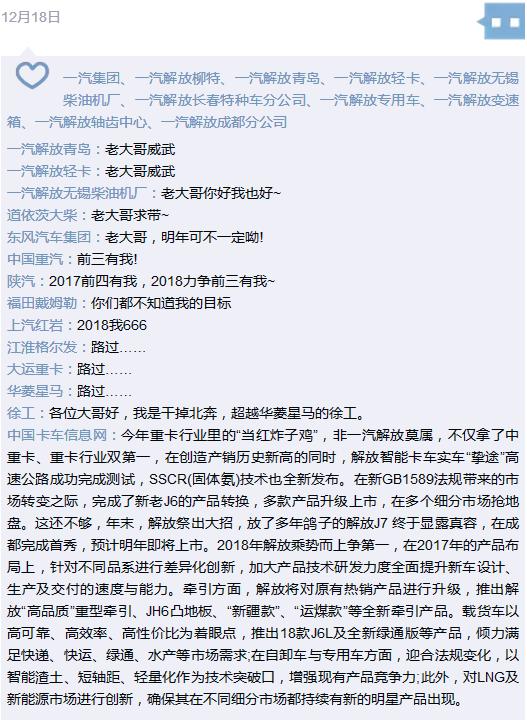 12月18日

一汽集团、一汽解放柳特、一汽解放青岛、一汽解放轻卡、一汽解放无锡柴油机厂、一汽解放长春特种车分公司、一汽解放专用车、一汽解放变速箱、一汽解放轴齿中心、一汽解放成都分公司

一汽解放青岛：老大哥威武
一汽解放轻卡：老大哥威武
一汽解放无锡柴油机厂：老大哥你好我也好~
道依茨大柴：老大哥求带~
东风汽车集团：老大哥，明年可不一定呦!
中国重汽：前三有我!
陕汽：2017前四有我，2018力争前三有我~
福田戴姆勒：你们都不知道我的目标
上汽红岩：2018我666
江淮格尔发：路过……
大运重卡：路过……
华菱星马：路过……
徐工：各位大哥好，我是干掉北奔，超越华菱星马的徐工。
中国卡车信息网：今年重卡行业里的“当红炸子鸡”，非一汽解放莫属，不仅拿了中重卡、重卡行业双第一，在创造产销历史新高的同时，解放智能卡车实车“挚途”高速公路成功完成测试，SSCR(固体氨)技术也全新发布。在新GB1589法规带来的市场转变之际，完成了新老J6的产品转换，多款产品升级上市，在多个细分市场抢地盘。这还不够，年末，解放祭出大招，放了多年鸽子的解放J7 终于显露真容，在成都完成首秀，预计明年即将上市。2018年解放乘势而上争第一，在2017年的产品布局上，针对不同品系进行差异化创新，加大产品技术研发力度全面提升新车设计、生产及交付的速度与能力。牵引方面，解放将对原有热销产品进行升级，推出解放“高品质”重型牵引、JH6凸地板、“新疆款”、“运煤款”等全新牵引产品。载货车以高可靠、高效率、高性价比为着眼点，推出18款J6L及全新绿通版等产品，倾力满足快递、快运、绿通、水产等市场需求;在自卸车与专用车方面，迎合法规变化，以智能渣土、短轴距、轻量化作为技术突破口，增强现有产品竞争力;此外，对LNG及新能源市场进行创新，确保其在不同细分市场都持续有新的明星产品出现。